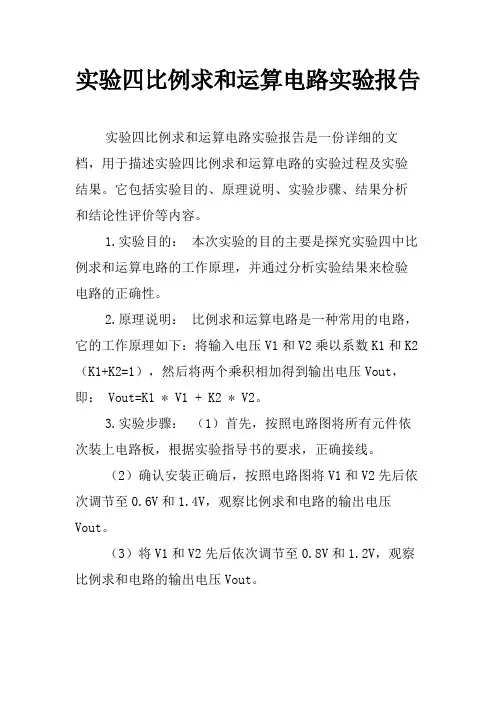 实验四比例求和运算电路实验报告

实验四比例求和运算电路实验报告是一份详细的文档，用于描述实验四比例求和运算电路的实验过程及实验结果。它包括实验目的、原理说明、实验步骤、结果分析和结论性评价等内容。

1.实验目的： 本次实验的目的主要是探究实验四中比例求和运算电路的工作原理，并通过分析实验结果来检验电路的正确性。

2.原理说明： 比例求和运算电路是一种常用的电路，它的工作原理如下：将输入电压 V1 和 V2 乘以系数 K1 和 K2（K1+K2=1），然后将两个乘积相加得到输出电压 Vout，即： Vout=K1 * V1 + K2 * V2。

3.实验步骤： （1）首先，按照电路图将所有元件依次装上电路板，根据实验指导书的要求，正确接线。

（2）确认安装正确后，按照电路图将 V1 和 V2 先后依次调节至 0.6V 和 1.4V，观察比例求和电路的输出电压 Vout。

（3）将 V1 和 V2 先后依次调节至 0.8V 和 1.2V，观察比例求和电路的输出电压 Vout。